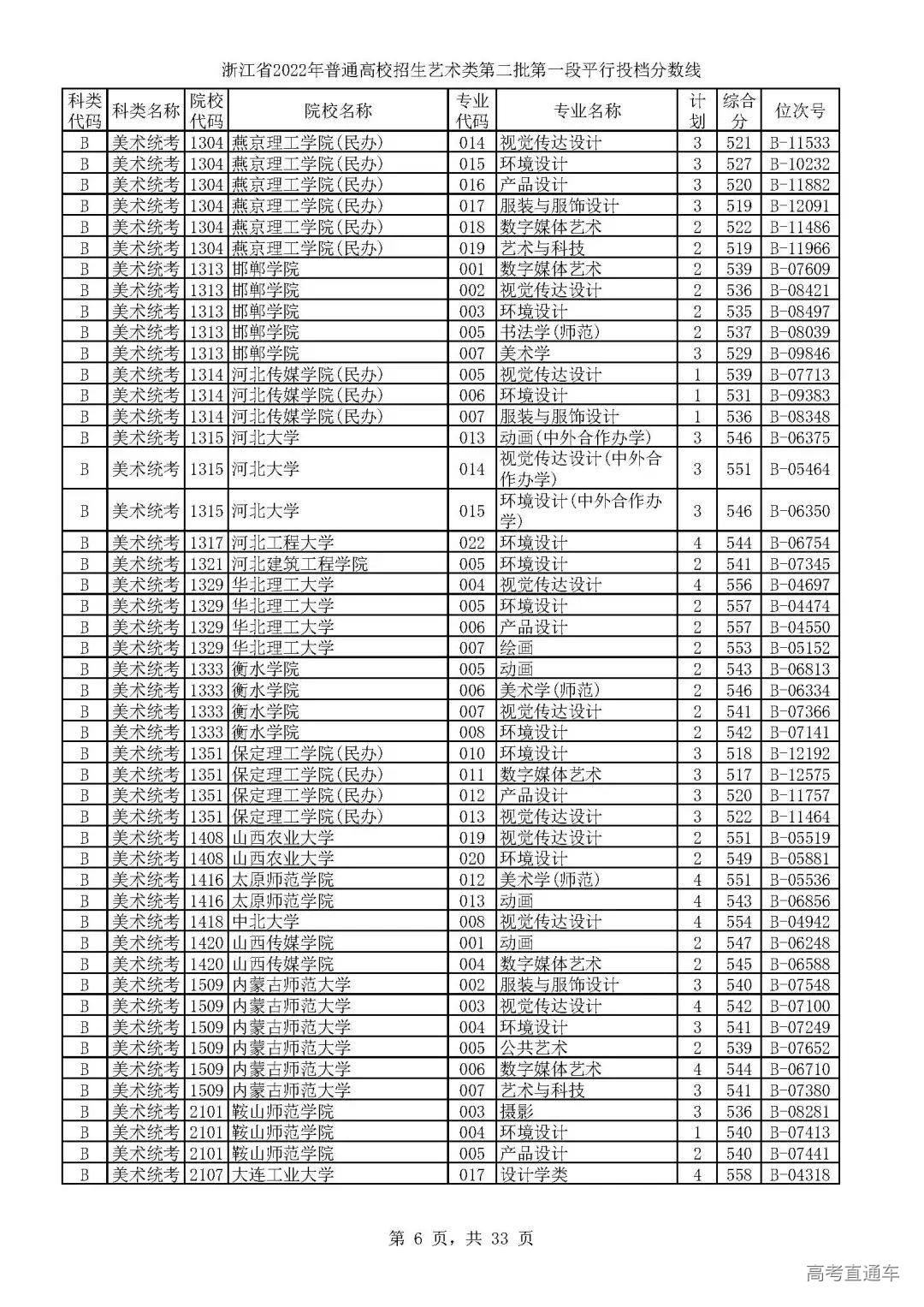 浙江省2022年普通高校招生艺术类第二批第一段平行投档分数线

| 科类代码 | 科类名称 | 院校代码 | 院校名称 | 专业代码 | 专业名称 | 计划 | 综合分 | 位次号 |
|---|---|---|---|---|---|---|---|---|
| B | 美术统考 | 1304 | 燕京理工学院(民办) | 014 | 视觉传达设计 | 3 | 521 | B-11533 |
| B | 美术统考 | 1304 | 燕京理工学院(民办) | 015 | 环境设计 | 3 | 527 | B-10232 |
| B | 美术统考 | 1304 | 燕京理工学院(民办) | 016 | 产品设计 | 3 | 520 | B-11882 |
| B | 美术统考 | 1304 | 燕京理工学院(民办) | 017 | 服装与服饰设计 | 3 | 519 | B-12091 |
| B | 美术统考 | 1304 | 燕京理工学院(民办) | 018 | 数字媒体艺术 | 2 | 522 | B-11486 |
| B | 美术统考 | 1304 | 燕京理工学院(民办) | 019 | 艺术与科技 | 2 | 519 | B-11966 |
| B | 美术统考 | 1313 | 邯郸学院 | 001 | 数字媒体艺术 | 2 | 539 | B-07609 |
| B | 美术统考 | 1313 | 邯郸学院 | 002 | 视觉传达设计 | 2 | 536 | B-08421 |
| B | 美术统考 | 1313 | 邯郸学院 | 003 | 环境设计 | 2 | 535 | B-08497 |
| B | 美术统考 | 1313 | 邯郸学院 | 005 | 书法学(师范) | 2 | 537 | B-08039 |
| B | 美术统考 | 1313 | 邯郸学院 | 007 | 美术学 | 3 | 529 | B-09846 |
| B | 美术统考 | 1314 | 河北传媒学院(民办) | 005 | 视觉传达设计 | 1 | 539 | B-07713 |
| B | 美术统考 | 1314 | 河北传媒学院(民办) | 006 | 环境设计 | 1 | 531 | B-09383 |
| B | 美术统考 | 1314 | 河北传媒学院(民办) | 007 | 服装与服饰设计 | 1 | 536 | B-08348 |
| B | 美术统考 | 1315 | 河北大学 | 013 | 动画(中外合作办学) | 3 | 546 | B-06375 |
| B | 美术统考 | 1315 | 河北大学 | 014 | 视觉传达设计(中外合作办学) | 3 | 551 | B-05464 |
| B | 美术统考 | 1315 | 河北大学 | 015 | 环境设计(中外合作办学) | 3 | 546 | B-06350 |
| B | 美术统考 | 1317 | 河北工程大学 | 022 | 环境设计 | 4 | 544 | B-06754 |
| B | 美术统考 | 1321 | 河北建筑工程学院 | 005 | 环境设计 | 2 | 541 | B-07345 |
| B | 美术统考 | 1329 | 华北理工大学 | 004 | 视觉传达设计 | 4 | 556 | B-04697 |
| B | 美术统考 | 1329 | 华北理工大学 | 005 | 环境设计 | 2 | 557 | B-04474 |
| B | 美术统考 | 1329 | 华北理工大学 | 006 | 产品设计 | 2 | 557 | B-04550 |
| B | 美术统考 | 1329 | 华北理工大学 | 007 | 绘画 | 2 | 553 | B-05152 |
| B | 美术统考 | 1333 | 衡水学院 | 005 | 动画 | 2 | 543 | B-06813 |
| B | 美术统考 | 1333 | 衡水学院 | 006 | 美术学(师范) | 2 | 546 | B-06334 |
| B | 美术统考 | 1333 | 衡水学院 | 007 | 视觉传达设计 | 2 | 541 | B-07366 |
| B | 美术统考 | 1333 | 衡水学院 | 008 | 环境设计 | 2 | 542 | B-07141 |
| B | 美术统考 | 1351 | 保定理工学院(民办) | 010 | 环境设计 | 3 | 518 | B-12192 |
| B | 美术统考 | 1351 | 保定理工学院(民办) | 011 | 数字媒体艺术 | 3 | 517 | B-12575 |
| B | 美术统考 | 1351 | 保定理工学院(民办) | 012 | 产品设计 | 3 | 520 | B-11757 |
| B | 美术统考 | 1351 | 保定理工学院(民办) | 013 | 视觉传达设计 | 3 | 522 | B-11464 |
| B | 美术统考 | 1408 | 山西农业大学 | 019 | 视觉传达设计 | 2 | 551 | B-05519 |
| B | 美术统考 | 1408 | 山西农业大学 | 020 | 环境设计 | 2 | 549 | B-05881 |
| B | 美术统考 | 1416 | 太原师范学院 | 012 | 美术学(师范) | 4 | 551 | B-05536 |
| B | 美术统考 | 1416 | 太原师范学院 | 013 | 动画 | 4 | 543 | B-06856 |
| B | 美术统考 | 1418 | 中北大学 | 008 | 视觉传达设计 | 4 | 554 | B-04942 |
| B | 美术统考 | 1420 | 山西传媒学院 | 001 | 动画 | 2 | 547 | B-06248 |
| B | 美术统考 | 1420 | 山西传媒学院 | 004 | 数字媒体艺术 | 2 | 545 | B-06588 |
| B | 美术统考 | 1509 | 内蒙古师范大学 | 002 | 服装与服饰设计 | 3 | 540 | B-07548 |
| B | 美术统考 | 1509 | 内蒙古师范大学 | 003 | 视觉传达设计 | 4 | 542 | B-07100 |
| B | 美术统考 | 1509 | 内蒙古师范大学 | 004 | 环境设计 | 3 | 541 | B-07249 |
| B | 美术统考 | 1509 | 内蒙古师范大学 | 005 | 公共艺术 | 2 | 539 | B-07652 |
| B | 美术统考 | 1509 | 内蒙古师范大学 | 006 | 数字媒体艺术 | 4 | 544 | B-06710 |
| B | 美术统考 | 1509 | 内蒙古师范大学 | 007 | 艺术与科技 | 3 | 541 | B-07380 |
| B | 美术统考 | 2101 | 鞍山师范学院 | 003 | 摄影 | 3 | 536 | B-08281 |
| B | 美术统考 | 2101 | 鞍山师范学院 | 004 | 环境设计 | 1 | 540 | B-07413 |
| B | 美术统考 | 2101 | 鞍山师范学院 | 005 | 产品设计 | 2 | 540 | B-07441 |
| B | 美术统考 | 2107 | 大连工业大学 | 017 | 设计学类 | 4 | 558 | B-04318 |

第 6 页，共 33 页

高考直通车